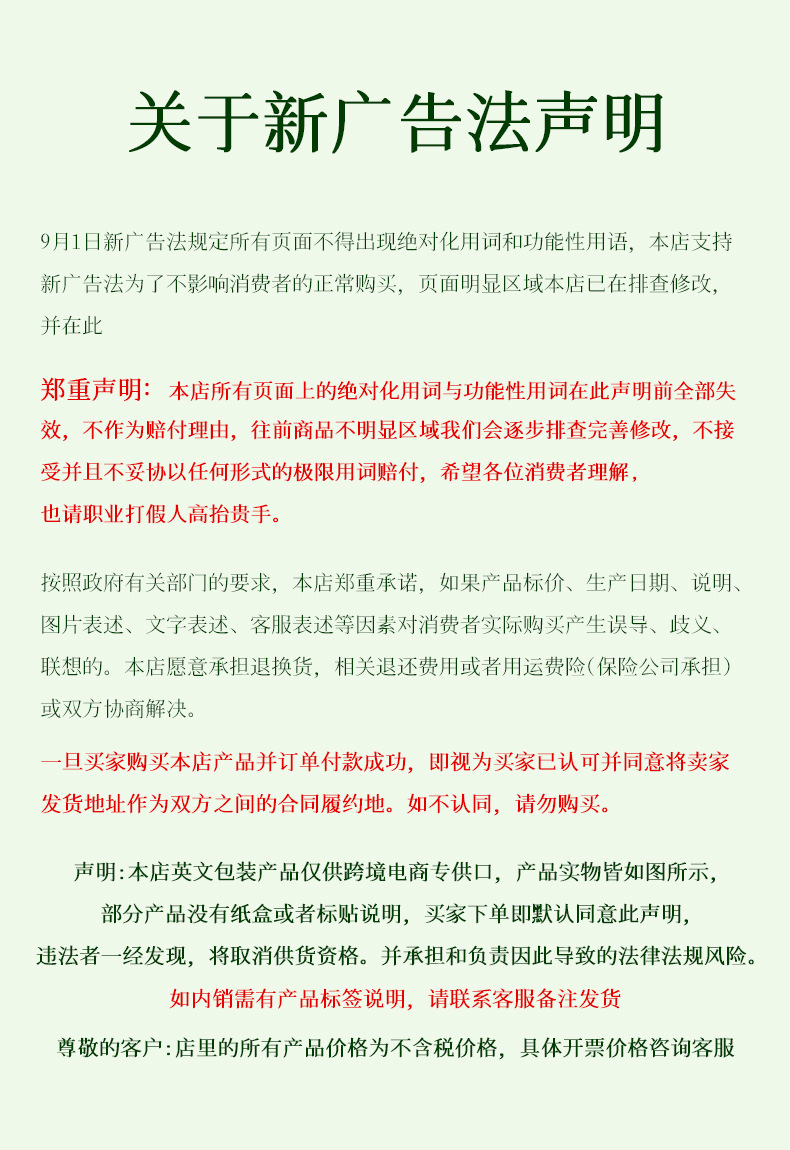 关于新广告法声明

9月1日新广告法规定所有页面不得出现绝对化用词和功能性用语，本店支持新广告法为了不影响消费者的正常购买，页面明显区域本店已在排查修改，并在此

郑重声明：本店所有页面上的绝对化用词与功能性用词在此声明前全部失效，不作为赔付理由，往前商品不明显区域我们会逐步排查完善修改，不接受并且不妥协以任何形式的极限用词赔付，希望各位消费者理解，也请职业打假人高抬贵手。

按照政府有关部门的要求，本店郑重承诺，如果产品标价、生产日期、说明、图片表述、文字表述、客服表述等因素对消费者实际购买产生误导、歧义、联想的。本店愿意承担退换货，相关退还费用或者用运费险(保险公司承担)或双方协商解决。

一旦买家购买本店产品并订单付款成功，即视为买家已认可并同意将卖家发货地址作为双方之间的合同履约地。如不认同，请勿购买。

声明:本店英文包装产品仅供跨境电商专供口，产品实物皆如图所示，
部分产品没有纸盒或者标贴说明，买家下单即默认同意此声明，
违法者一经发现，将取消供货资格。并承担和负责因此导致的法律法规风险。
如内销需有产品标签说明，请联系客服备注发货

尊敬的客户:店里的所有产品价格为不含税价格，具体开票价格咨询客服